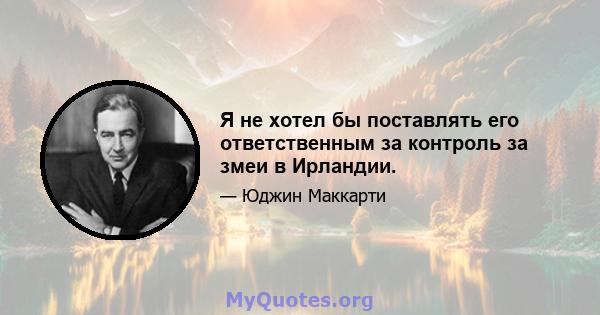 Я не хотел бы поставлять его ответственным за контроль за змеи в Ирландии.

— Юджин Маккарти

MyQuotes.org